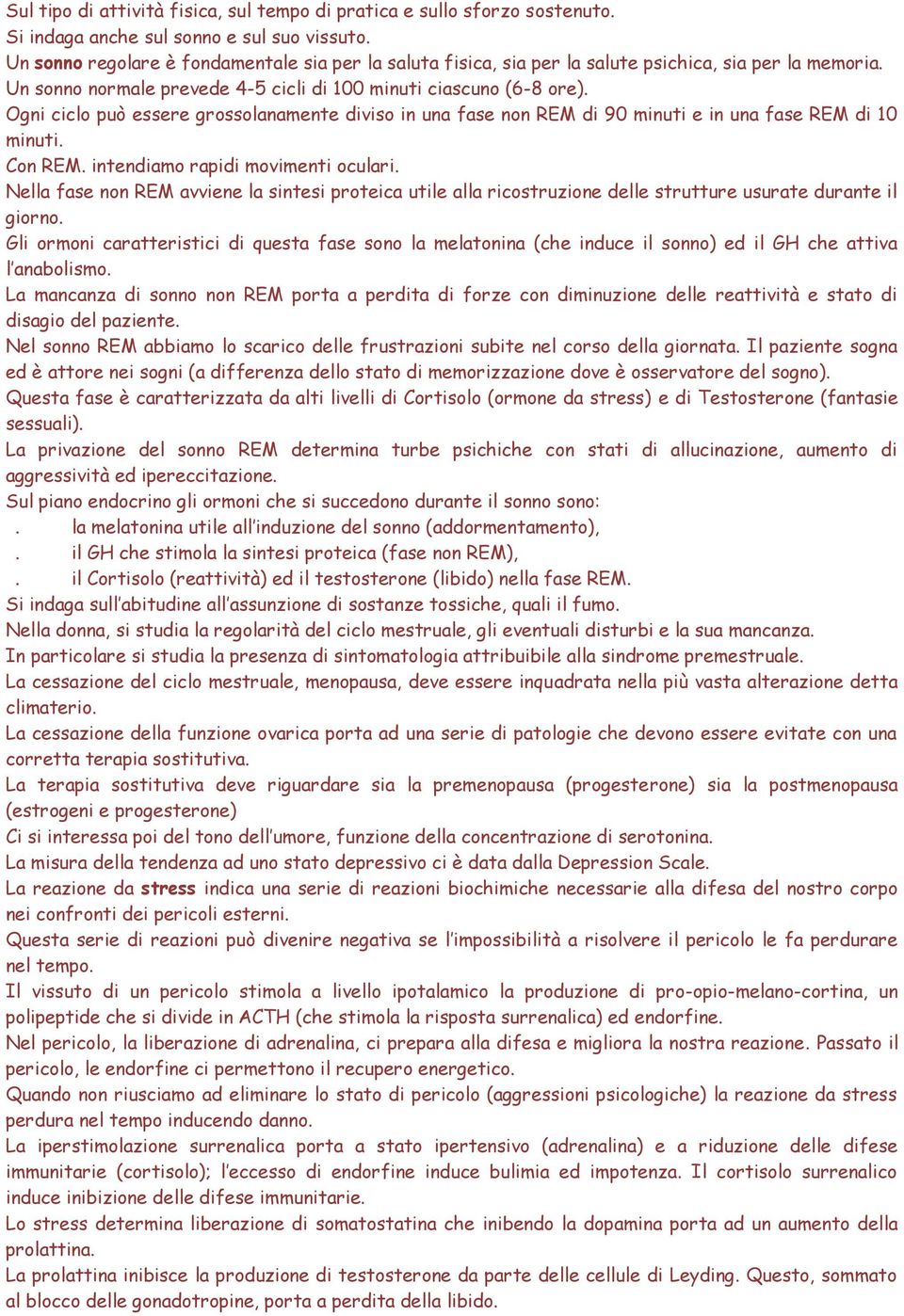 Sul tipo di attività fisica, sul tempo di pratica e sullo sforzo sostenuto.
Si indaga anche sul sonno e sul suo vissuto.
Un sonno regolare è fondamentale sia per la saluta fisica, sia per la salute psichica, sia per la memoria.
Un sonno normale prevede 4-5 cicli di 100 minuti ciascuno (6-8 ore).
Ogni ciclo può essere grossolanamente diviso in una fase non REM di 90 minuti e in una fase REM di 10 minuti.
Con REM. intendiamo rapidi movimenti oculari.
Nella fase non REM avviene la sintesi proteica utile alla ricostruzione delle strutture usurate durante il giorno.
Gli ormoni caratteristici di questa fase sono la melatonina (che induce il sonno) ed il GH che attiva l'anabolismo.
La mancanza di sonno non REM porta a perdita di forze con diminuzione delle reattività e stato di disagio del paziente.
Nel sonno REM abbiamo lo scarico delle frustrazioni subite nel corso della giornata. Il paziente sogna ed è attore nei sogni (a differenza dello stato di memorizzazione dove è osservatore del sogno).
Questa fase è caratterizzata da alti livelli di Cortisolo (ormone da stress) e di Testosterone (fantasie sessuali).
La privazione del sonno REM determina turbe psichiche con stati di allucinazione, aumento di aggressività ed ipereccitazione.
Sul piano endocrino gli ormoni che si succedono durante il sonno sono:
. la melatonina utile all'induzione del sonno (addormentamento),
. il GH che stimola la sintesi proteica (fase non REM),
. il Cortisolo (reattività) ed il testosterone (libido) nella fase REM.
Si indaga sull'abitudine all'assunzione di sostanze tossiche, quali il fumo.
Nella donna, si studia la regolarità del ciclo mestruale, gli eventuali disturbi e la sua mancanza.
In particolare si studia la presenza di sintomatologia attribuibile alla sindrome premestruale.
La cessazione del ciclo mestruale, menopausa, deve essere inquadrata nella più vasta alterazione detta climaterio.
La cessazione della funzione ovarica porta ad una serie di patologie che devono essere evitate con una corretta terapia sostitutiva.
La terapia sostitutiva deve riguardare sia la premenopausa (progesterone) sia la postmenopausa (estrogeni e progesterone)
Ci si interessa poi del tono dell'umore, funzione della concentrazione di serotonina.
La misura della tendenza ad uno stato depressivo ci è data dalla Depression Scale.
La reazione da stress indica una serie di reazioni biochimiche necessarie alla difesa del nostro corpo nei confronti dei pericoli esterni.
Questa serie di reazioni può divenire negativa se l'impossibilità a risolvere il pericolo le fa perdurare nel tempo.
Il vissuto di un pericolo stimola a livello ipotalamico la produzione di pro-opio-melano-cortina, un polipeptide che si divide in ACTH (che stimola la risposta surrenalica) ed endorfine.
Nel pericolo, la liberazione di adrenalina, ci prepara alla difesa e migliora la nostra reazione. Passato il pericolo, le endorfine ci permettono il recupero energetico.
Quando non riusciamo ad eliminare lo stato di pericolo (aggressioni psicologiche) la reazione da stress perdura nel tempo inducendo danno.
La iperstimolazione surrenalica porta a stato ipertensivo (adrenalina) e a riduzione delle difese immunitarie (cortisolo); l'eccesso di endorfine induce bulimia ed impotenza. Il cortisolo surrenalico induce inibizione delle difese immunitarie.
Lo stress determina liberazione di somatostatina che inibendo la dopamina porta ad un aumento della prolattina.
La prolattina inibisce la produzione di testosterone da parte delle cellule di Leyding. Questo, sommato al blocco delle gonadotropine, porta a perdita della libido.